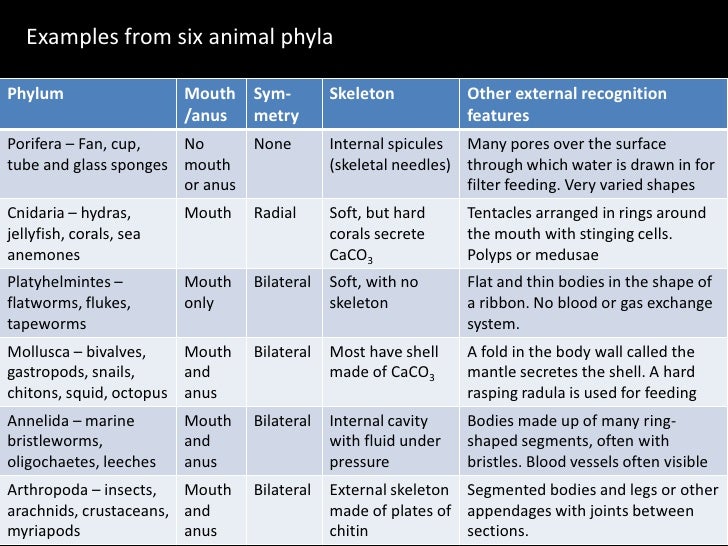 Examples from six animal phyla

| Phylum | Mouth /anus | Symmetry | Skeleton | Other external recognition features |
|---|---|---|---|---|
| Porifera – Fan, cup, tube and glass sponges | No mouth or anus | None | Internal spicules (skeletal needles) | Many pores over the surface through which water is drawn in for filter feeding. Very varied shapes |
| Cnidaria – hydras, jellyfish, corals, sea anemones | Mouth | Radial | Soft, but hard corals secrete $CaCO_3$ | Tentacles arranged in rings around the mouth with stinging cells. Polyps or medusae |
| Platyhelmintes – flatworms, flukes, tapeworms | Mouth only | Bilateral | Soft, with no skeleton | Flat and thin bodies in the shape of a ribbon. No blood or gas exchange system. |
| Mollusca – bivalves, gastropods, snails, chitons, squid, octopus | Mouth and anus | Bilateral | Most have shell made of $CaCO_3$ | A fold in the body wall called the mantle secretes the shell. A hard rasping radula is used for feeding |
| Annelida – marine bristleworms, oligochaetes, leeches | Mouth and anus | Bilateral | Internal cavity with fluid under pressure | Bodies made up of many ring-shaped segments, often with bristles. Blood vessels often visible |
| Arthropoda – insects, arachnids, crustaceans, myriapods | Mouth and anus | Bilateral | External skeleton made of plates of chitin | Segmented bodies and legs or other appendages with joints between sections. |